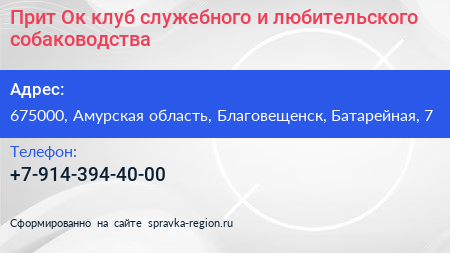 Прит Ок клуб служебного и любительского собаководства

Адрес:

675000, Амурская область, Благовещенск, Батарейная, 7

Телефон:

+7-914-394-40-00

Сформированно на сайте spravka-region.ru